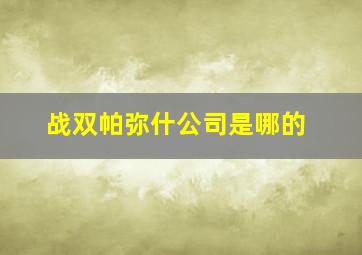 战双帕弥什公司是哪的